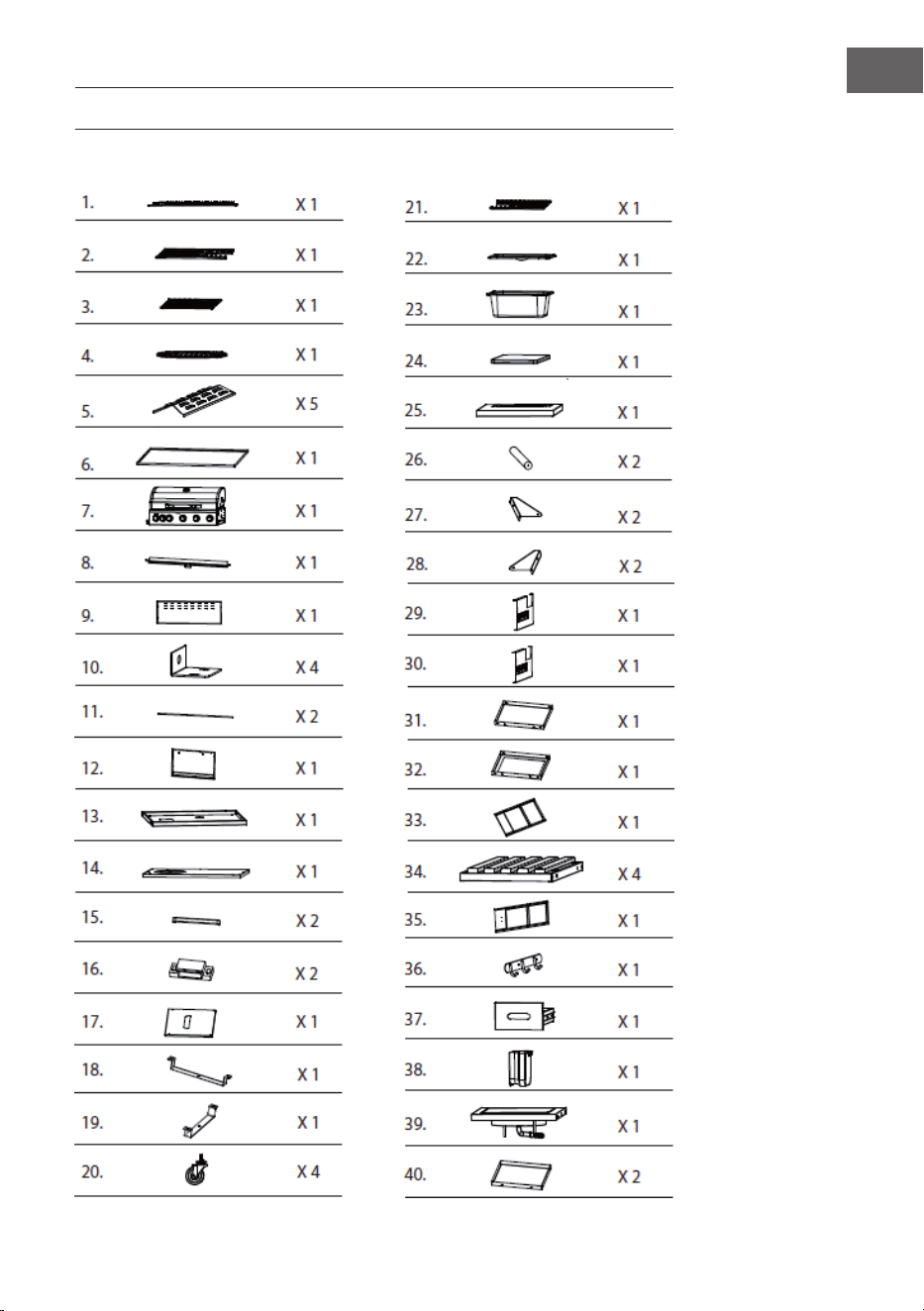 1. X 1
2. X 1
3. X 1
4. X 1
5. X 5
6. X 1
7. X 1
8. X 1
9. X 1
10. X 4
11. X 2
12. X 1
13. X 1
14. X 1
15. X 2
16. X 2
17. X 1
18. X 1
19. X 1
20. X 4

21. X 1
22. X 1
23. X 1
24. X 1
25. X 1
26. X 2
27. X 2
28. X 2
29. X 1
30. X 1
31. X 1
32. X 1
33. X 1
34. X 4
35. X 1
36. X 1
37. X 1
38. X 1
39. X 1
40. X 2